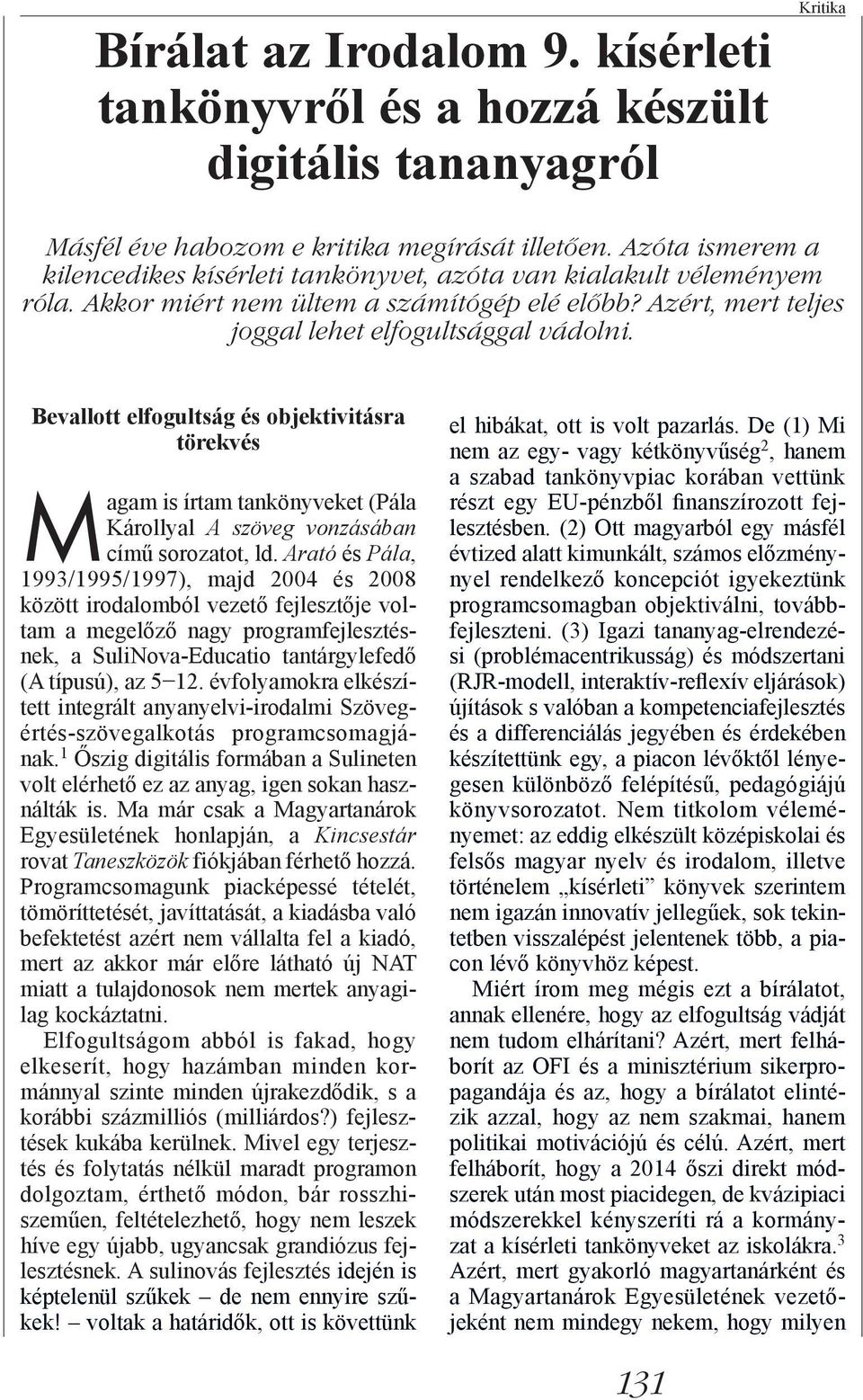 Kritika

Bírálat az Irodalom 9. kísérleti tankönyvről és a hozzá készült digitális tananyagról

Másfél éve habozom e kritika megírását illetően. Azóta ismerem a kilencedikes kísérleti tankönyvet, azóta van kialakult véleményem róla. Akkor miért nem ültem a számítógép elé előbb? Azért, mert teljes joggal lehet elfogultsággal vádolni.

Bevallott elfogultság és objektivitásra törekvés

Magam is írtam tankönyveket (Pála Károllyal A szöveg vonzásában című sorozatot, ld. Arató és Pála, 1993/1995/1997), majd 2004 és 2008 között irodalomból vezető fejlesztője voltam a megelőző nagy programfejlesztésnek, a SuliNova-Educatio tantárgylefedő (A típusú), az 5–12. évfolyamokra elkészített integrált anyanyelvi-irodalmi Szövegértés-szövegalkotás programcsomagjának.$^1$ Őszig digitális formában a Sulineten volt elérhető ez az anyag, igen sokan használták is. Ma már csak a Magyartanárok Egyesületének honlapján, a Kincsestár rovat Taneszközök fiókjában férhető hozzá. Programcsomagunk piacképessé tételét, tömöríttetését, javíttatását, a kiadásba való befektetést azért nem vállalta fel a kiadó, mert az akkor már előre látható új NAT miatt a tulajdonosok nem mertek anyagilag kockáztatni.

Elfogultságom abból is fakad, hogy elkeserít, hogy hazámban minden kormánnyal szinte minden újrakezdődik, s a korábbi százmilliós (milliárdos?) fejlesztések kukába kerülnek. Mivel egy terjesztés és folytatás nélkül maradt programon dolgoztam, érthető módon, bár rosszhiszeműen, feltételezhető, hogy nem leszek híve egy újabb, ugyancsak grandiózus fejlesztésnek. A sulinovás fejlesztés idején is képtelenül szűkek – de nem ennyire szűkek! – voltak a határidők, ott is követtünk el hibákat, ott is volt pazarlás. De (1) Mi nem az egy- vagy kétkönyvűség$^2$, hanem a szabad tankönyvpiac korában vettünk részt egy EU-pénzből finanszírozott fejlesztésben. (2) Ott magyarból egy másfél évtized alatt kimunkált, számos előzménynyel rendelkező koncepciót igyekeztünk programcsomagban objektiválni, továbbfejleszteni. (3) Igazi tananyag-elrendezési (problémacentrikusság) és módszertani (RJR-modell, interaktív-reflexív eljárások) újítások s valóban a kompetenciafejlesztés és a differenciálás jegyében és érdekében készítettünk egy, a piacon lévőktől lényegesen különböző felépítésű, pedagógiájú könyvsorozatot. Nem titkolom véleményemet: az eddig elkészült középiskolai és felsős magyar nyelv és irodalom, illetve történelem „kísérleti” könyvek szerintem nem igazán innovatív jellegűek, sok tekintetben visszalépést jelentenek több, a piacon lévő könyvhöz képest.

Miért írom meg mégis ezt a bírálatot, annak ellenére, hogy az elfogultság vádját nem tudom elhárítani? Azért, mert felháborít az OFI és a minisztérium sikerpropagandája és az, hogy a bírálatot elintézik azzal, hogy az nem szakmai, hanem politikai motivációjú és célú. Azért, mert felháborít, hogy a 2014 őszi direkt módszerek után most piacidegen, de kvázipiaci módszerekkel kényszeríti rá a kormányzat a kísérleti tankönyveket az iskolákra.$^3$ Azért, mert gyakorló magyartanárként és a Magyartanárok Egyesületének vezetőjeként nem mindegy nekem, hogy milyen

131